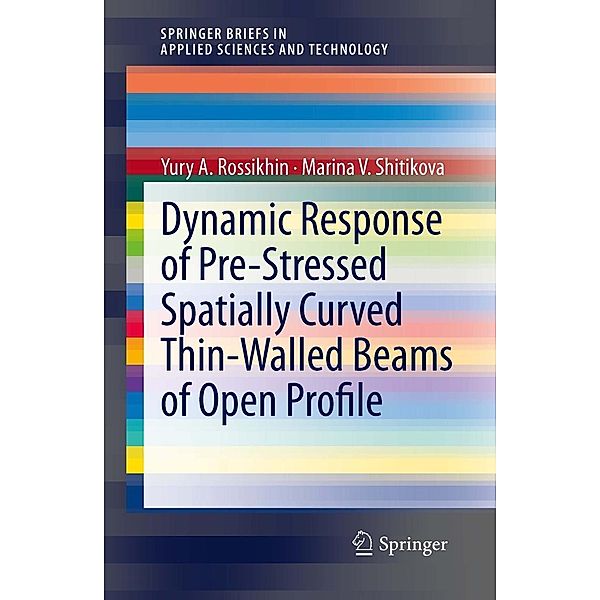 SPRINGER BRIEFS IN
APPLIED SCIENCES AND TECHNOLOGY

Yury A. Rossikhin · Marina V. Shitikova

Dynamic Response of Pre-Stressed Spatially Curved Thin-Walled Beams of Open Profile

Springer